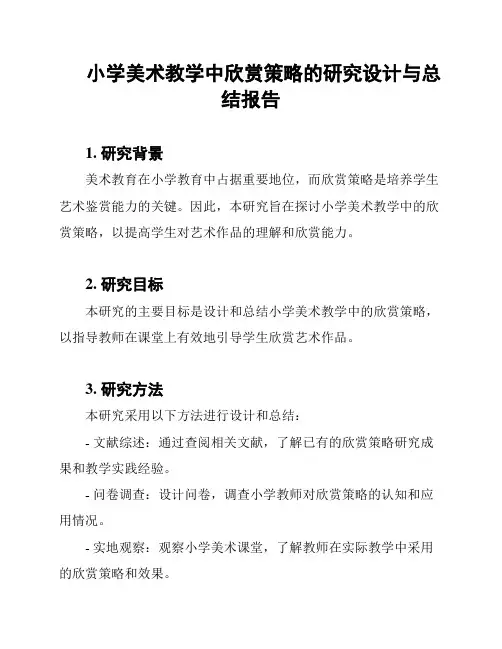 小学美术教学中欣赏策略的研究设计与总结报告

1. 研究背景

美术教育在小学教育中占据重要地位，而欣赏策略是培养学生艺术鉴赏能力的关键。因此，本研究旨在探讨小学美术教学中的欣赏策略，以提高学生对艺术作品的理解和欣赏能力。

2. 研究目标

本研究的主要目标是设计和总结小学美术教学中的欣赏策略，以指导教师在课堂上有效地引导学生欣赏艺术作品。

3. 研究方法

本研究采用以下方法进行设计和总结：

- 文献综述：通过查阅相关文献，了解已有的欣赏策略研究成果和教学实践经验。

- 问卷调查：设计问卷，调查小学教师对欣赏策略的认知和应用情况。

- 实地观察：观察小学美术课堂，了解教师在实际教学中采用的欣赏策略和效果。